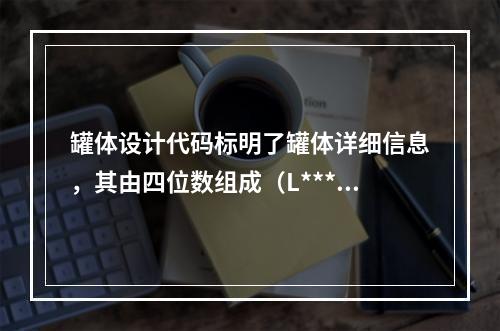 罐体设计代码标明了罐体详细信息，其由四位数组成（L***...